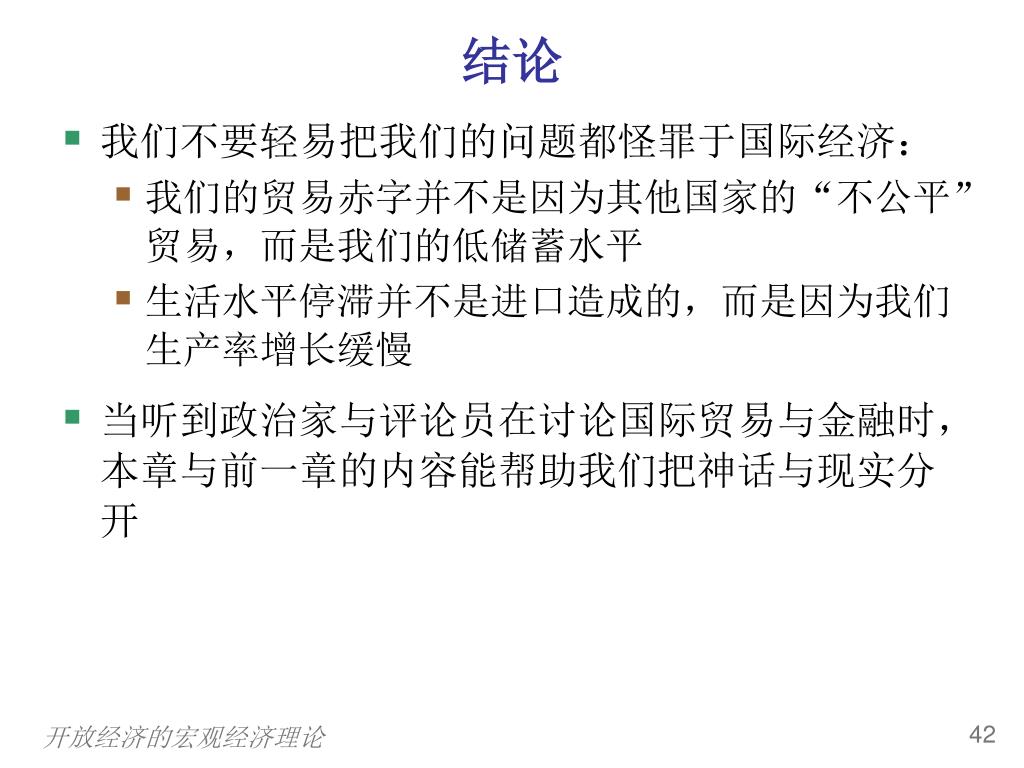 结论

• 我们不要轻易把我们的问题都怪罪于国际经济：

• 我们的贸易赤字并不是因为其他国家的“不公平”贸易，而是我们的低储蓄水平

• 生活水平停滞并不是进口造成的，而是因为我们生产率增长缓慢

• 当听到政治家与评论员在讨论国际贸易与金融时，本章与前一章的内容能帮助我们把神话与现实分开

开放经济的宏观经济理论

42